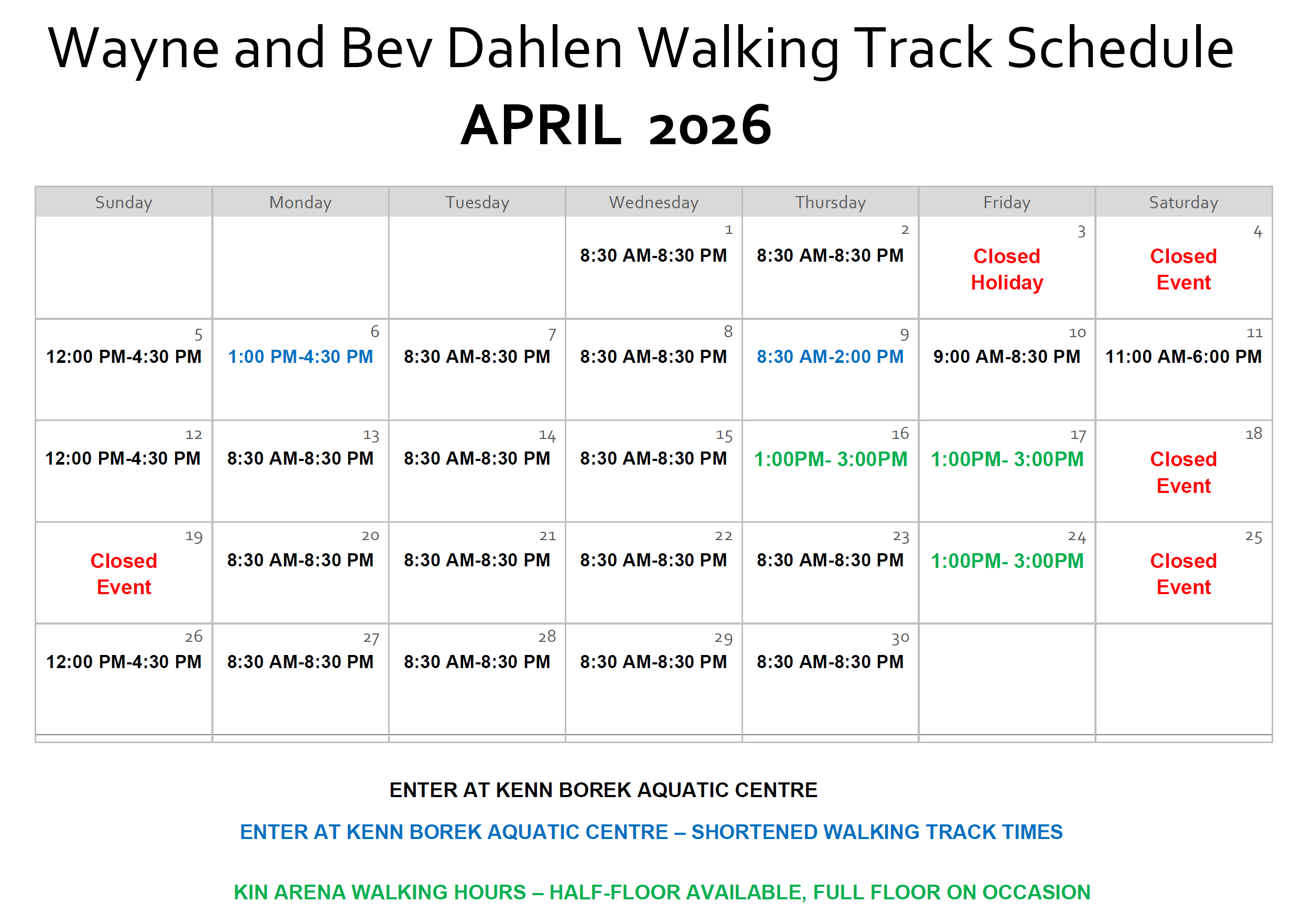 Wayne and Bev Dahlen Walking Track Schedule
APRIL 2026

| Sunday | Monday | Tuesday | Wednesday | Thursday | Friday | Saturday |
|---|---|---|---|---|---|---|
| | | | 1 8:30 AM-8:30 PM | 2 8:30 AM-8:30 PM | 3 Closed Holiday | 4 Closed Event |
| 5 12:00 PM-4:30 PM | 6 1:00 PM-4:30 PM | 7 8:30 AM-8:30 PM | 8 8:30 AM-8:30 PM | 9 8:30 AM-2:00 PM | 10 9:00 AM-8:30 PM | 11 11:00 AM-6:00 PM |
| 12 12:00 PM-4:30 PM | 13 8:30 AM-8:30 PM | 14 8:30 AM-8:30 PM | 15 8:30 AM-8:30 PM | 16 1:00PM- 3:00PM | 17 1:00PM- 3:00PM | 18 Closed Event |
| 19 Closed Event | 20 8:30 AM-8:30 PM | 21 8:30 AM-8:30 PM | 22 8:30 AM-8:30 PM | 23 8:30 AM-8:30 PM | 24 1:00PM- 3:00PM | 25 Closed Event |
| 26 12:00 PM-4:30 PM | 27 8:30 AM-8:30 PM | 28 8:30 AM-8:30 PM | 29 8:30 AM-8:30 PM | 30 8:30 AM-8:30 PM | | |

ENTER AT KENN BOREK AQUATIC CENTRE

ENTER AT KENN BOREK AQUATIC CENTRE – SHORTENED WALKING TRACK TIMES

KIN ARENA WALKING HOURS – HALF-FLOOR AVAILABLE, FULL FLOOR ON OCCASION